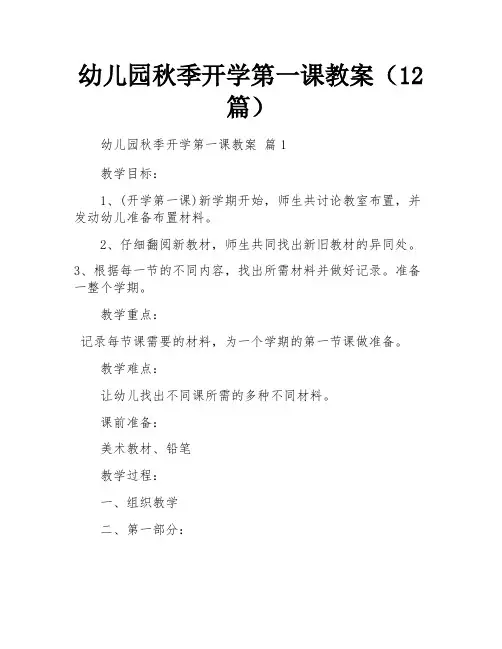 幼儿园秋季开学第一课教案（12篇）

幼儿园秋季开学第一课教案 篇1

教学目标：

1、(开学第一课)新学期开始，师生共讨论教室布置，并发动幼儿准备布置材料。

2、仔细翻阅新教材，师生共同找出新旧教材的异同处。

3、根据每一节的不同内容，找出所需材料并做好记录。准备一整个学期。

教学重点：

记录每节课需要的材料，为一个学期的第一节课做准备。

教学难点：

让幼儿找出不同课所需的多种不同材料。

课前准备：

美术教材、铅笔

教学过程：

一、组织教学

二、第一部分：